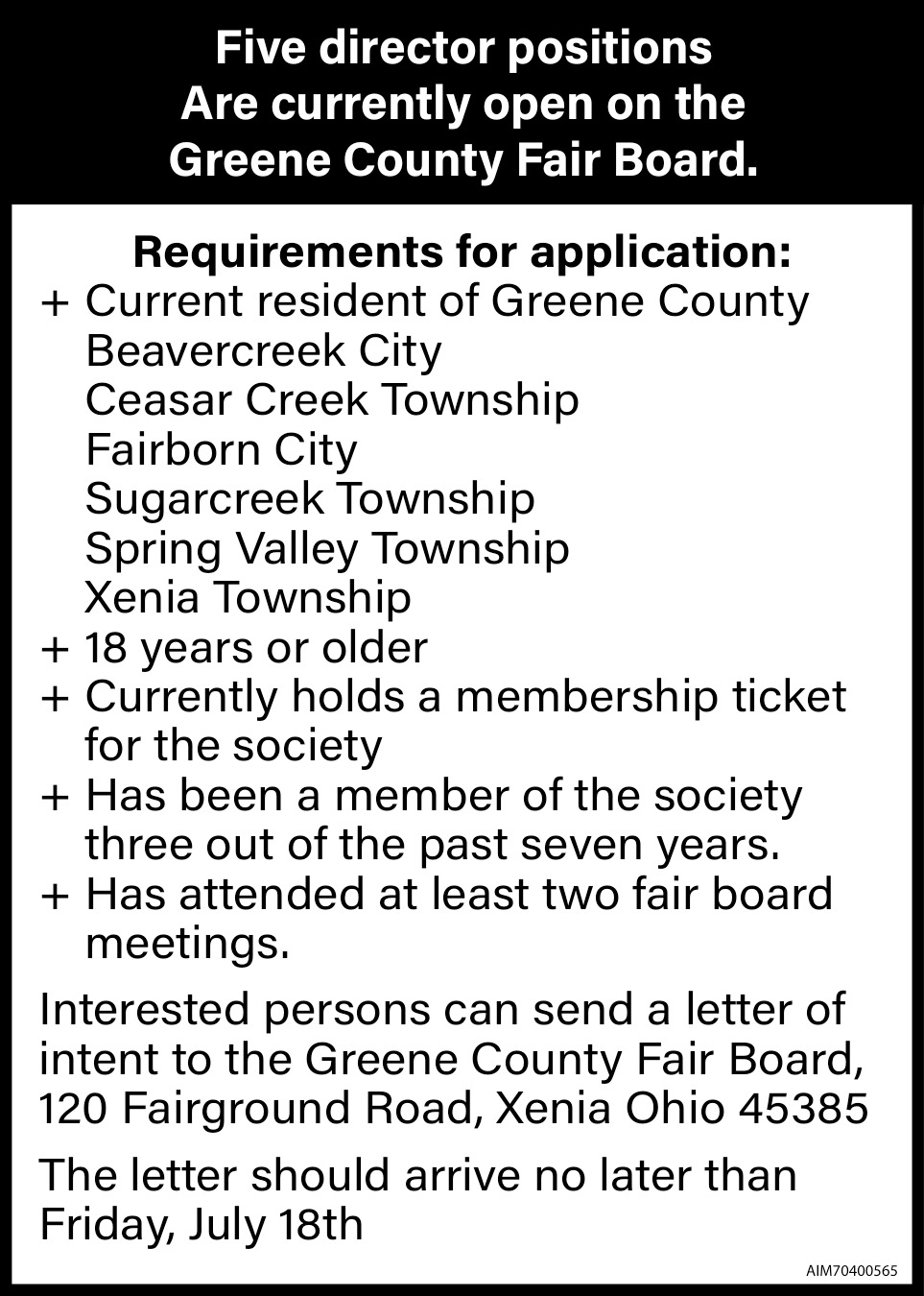 Five director positions
Are currently open on the
Greene County Fair Board.

Requirements for application:
+ Current resident of Greene County
Beavercreek City
Ceasar Creek Township
Fairborn City
Sugarcreek Township
Spring Valley Township
Xenia Township
+ 18 years or older
+ Currently holds a membership ticket for the society
+ Has been a member of the society three out of the past seven years.
+ Has attended at least two fair board meetings.

Interested persons can send a letter of intent to the Greene County Fair Board, 120 Fairground Road, Xenia Ohio 45385

The letter should arrive no later than Friday, July 18th

AIM70400565